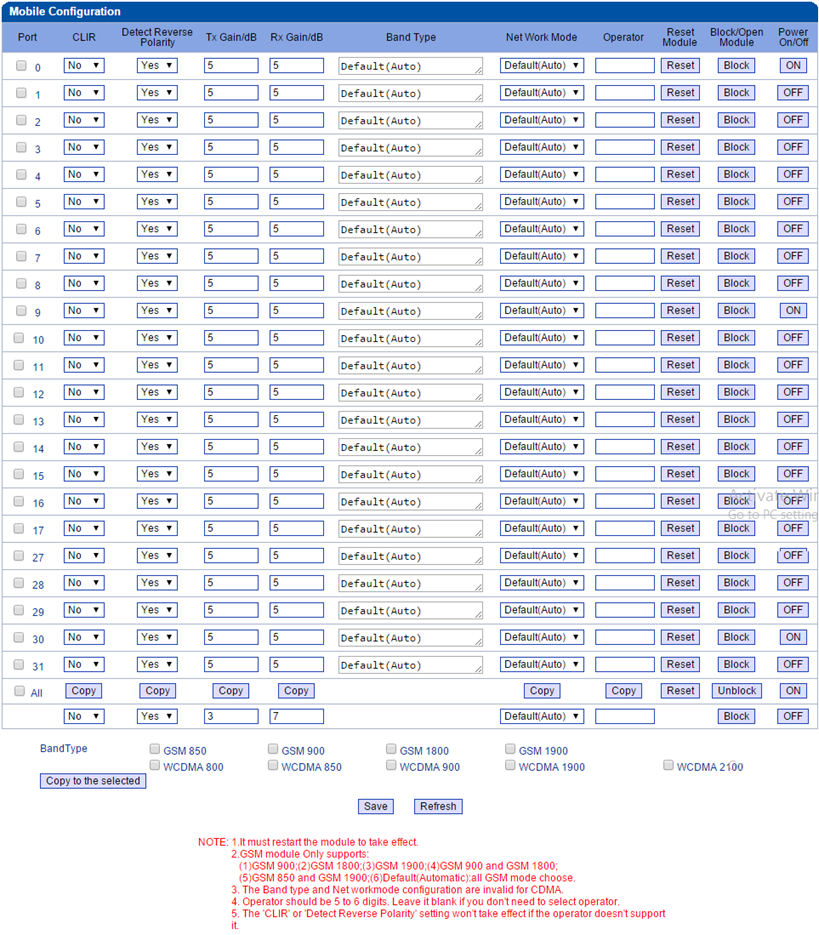 Mobile Configuration

| Port | CLIR | Detect Reverse Polarity | Tx Gain/dB | Rx Gain/dB | Band Type | Net Work Mode | Operator | Reset Module | Block/Open Module | Power On/Off |
|---|---|---|---|---|---|---|---|---|---|---|
| 0 | No | Yes | 5 | 5 | Default(Auto) | Default(Auto) | | Reset | Block | ON |
| 1 | No | Yes | 5 | 5 | Default(Auto) | Default(Auto) | | Reset | Block | OFF |
| 2 | No | Yes | 5 | 5 | Default(Auto) | Default(Auto) | | Reset | Block | OFF |
| 3 | No | Yes | 5 | 5 | Default(Auto) | Default(Auto) | | Reset | Block | OFF |
| 4 | No | Yes | 5 | 5 | Default(Auto) | Default(Auto) | | Reset | Block | OFF |
| 5 | No | Yes | 5 | 5 | Default(Auto) | Default(Auto) | | Reset | Block | OFF |
| 6 | No | Yes | 5 | 5 | Default(Auto) | Default(Auto) | | Reset | Block | OFF |
| 7 | No | Yes | 5 | 5 | Default(Auto) | Default(Auto) | | Reset | Block | OFF |
| 8 | No | Yes | 5 | 5 | Default(Auto) | Default(Auto) | | Reset | Block | OFF |
| 9 | No | Yes | 5 | 5 | Default(Auto) | Default(Auto) | | Reset | Block | ON |
| 10 | No | Yes | 5 | 5 | Default(Auto) | Default(Auto) | | Reset | Block | OFF |
| 11 | No | Yes | 5 | 5 | Default(Auto) | Default(Auto) | | Reset | Block | OFF |
| 12 | No | Yes | 5 | 5 | Default(Auto) | Default(Auto) | | Reset | Block | OFF |
| 13 | No | Yes | 5 | 5 | Default(Auto) | Default(Auto) | | Reset | Block | OFF |
| 14 | No | Yes | 5 | 5 | Default(Auto) | Default(Auto) | | Reset | Block | OFF |
| 15 | No | Yes | 5 | 5 | Default(Auto) | Default(Auto) | | Reset | Block | OFF |
| 16 | No | Yes | 5 | 5 | Default(Auto) | Default(Auto) | | Reset | Block | OFF |
| 17 | No | Yes | 5 | 5 | Default(Auto) | Default(Auto) | | Reset | Block | OFF |
| 27 | No | Yes | 5 | 5 | Default(Auto) | Default(Auto) | | Reset | Block | OFF |
| 28 | No | Yes | 5 | 5 | Default(Auto) | Default(Auto) | | Reset | Block | OFF |
| 29 | No | Yes | 5 | 5 | Default(Auto) | Default(Auto) | | Reset | Block | OFF |
| 30 | No | Yes | 5 | 5 | Default(Auto) | Default(Auto) | | Reset | Block | ON |
| 31 | No | Yes | 5 | 5 | Default(Auto) | Default(Auto) | | Reset | Block | OFF |
| All | Copy | Copy | Copy | Copy | | Copy | Copy | Reset | Unblock | ON |
| | No | Yes | 3 | 7 | | Default(Auto) | | | Block | OFF |

Activate Win
Go to PC setting

BandType GSM 850 GSM 900 GSM 1800 GSM 1900
WCDMA 800 WCDMA 850 WCDMA 900 WCDMA 1900 WCDMA 2100
Copy to the selected

Save Refresh

NOTE: 1.It must restart the module to take effect.
2.GSM module Only supports:
(1)GSM 900;(2)GSM 1800;(3)GSM 1900;(4)GSM 900 and GSM 1800;
(5)GSM 850 and GSM 1900;(6)Default(Automatic):all GSM mode choose.
3. The Band type and Net workmode configuration are invalid for CDMA.
4. Operator should be 5 to 6 digits. Leave it blank if you don't need to select operator.
5. The 'CLIR' or 'Detect Reverse Polarity' setting won't take effect if the operator doesn't support it.